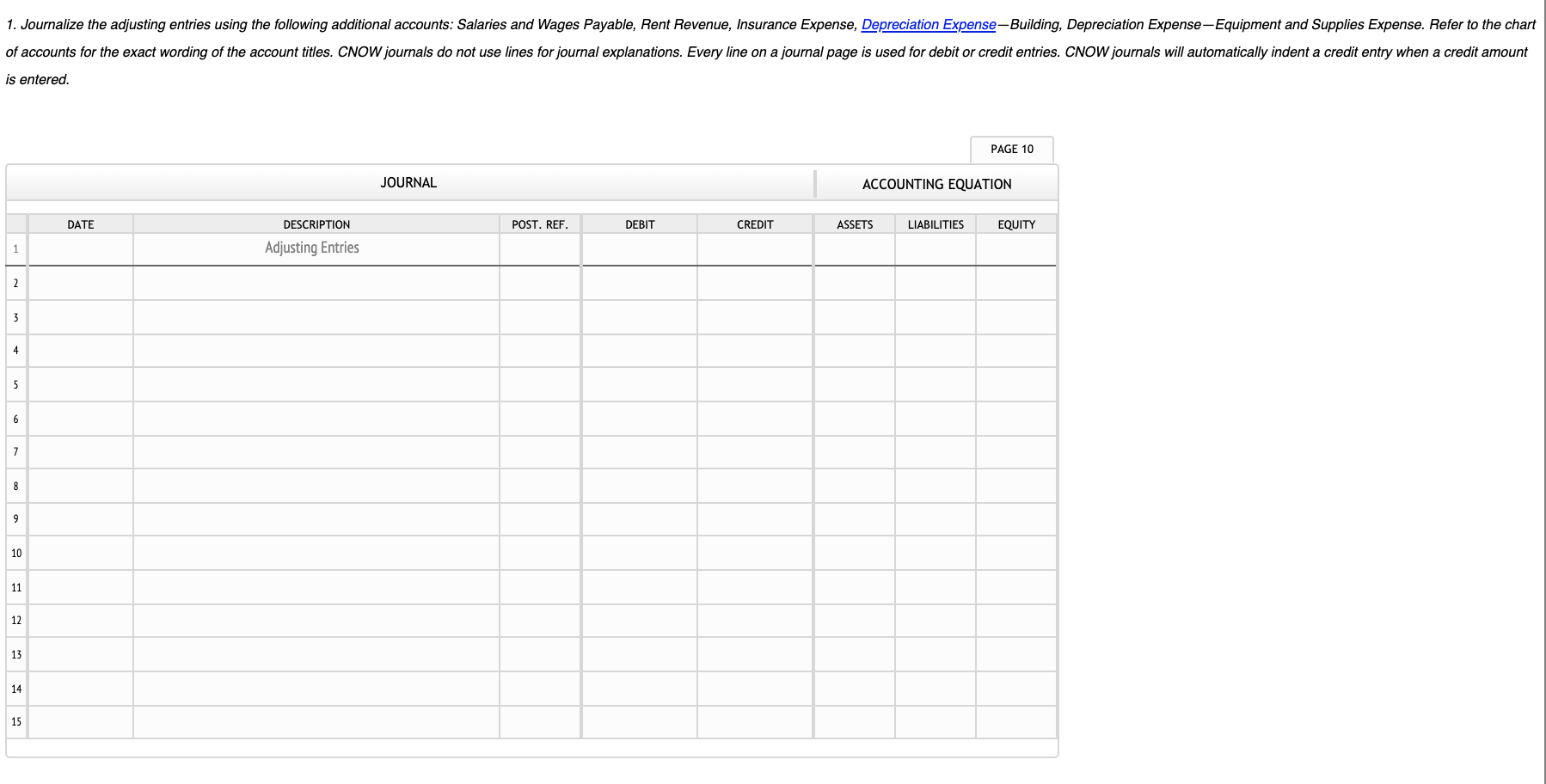 1. Journalize the adjusting entries using the following additional accounts: Salaries and Wages Payable, Rent Revenue, Insurance Expense, Depreciation Expense—Building, Depreciation Expense—Equipment and Supplies Expense. Refer to the chart of accounts for the exact wording of the account titles. CNOW journals do not use lines for journal explanations. Every line on a journal page is used for debit or credit entries. CNOW journals will automatically indent a credit entry when a credit amount is entered.

PAGE 10

JOURNAL

ACCOUNTING EQUATION

| | DATE | DESCRIPTION | POST. REF. | DEBIT | CREDIT | ASSETS | LIABILITIES | EQUITY |
|---|---|---|---|---|---|---|---|---|
| 1 | | Adjusting Entries | | | | | | |
| 2 | | | | | | | | |
| 3 | | | | | | | | |
| 4 | | | | | | | | |
| 5 | | | | | | | | |
| 6 | | | | | | | | |
| 7 | | | | | | | | |
| 8 | | | | | | | | |
| 9 | | | | | | | | |
| 10 | | | | | | | | |
| 11 | | | | | | | | |
| 12 | | | | | | | | |
| 13 | | | | | | | | |
| 14 | | | | | | | | |
| 15 | | | | | | | | |